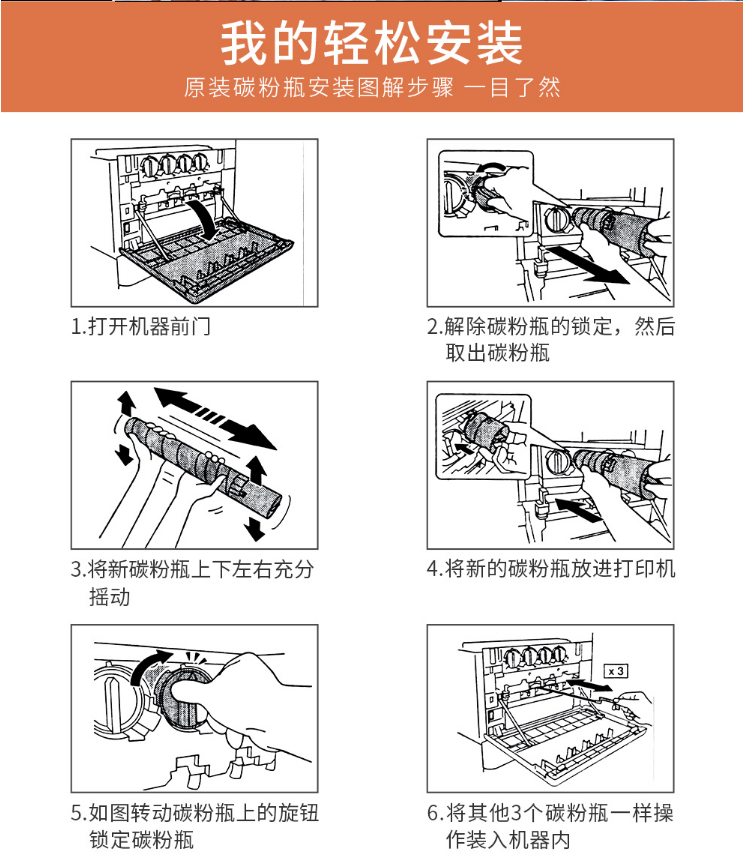 我的轻松安装
原装碳粉瓶安装图解步骤 一目了然

1.打开机器前门

2.解除碳粉瓶的锁定，然后取出碳粉瓶

3.将新碳粉瓶上下左右充分摇动

4.将新的碳粉瓶放进打印机

5.如图转动碳粉瓶上的旋钮锁定碳粉瓶

x 3

6.将其他3个碳粉瓶一样操作装入机器内